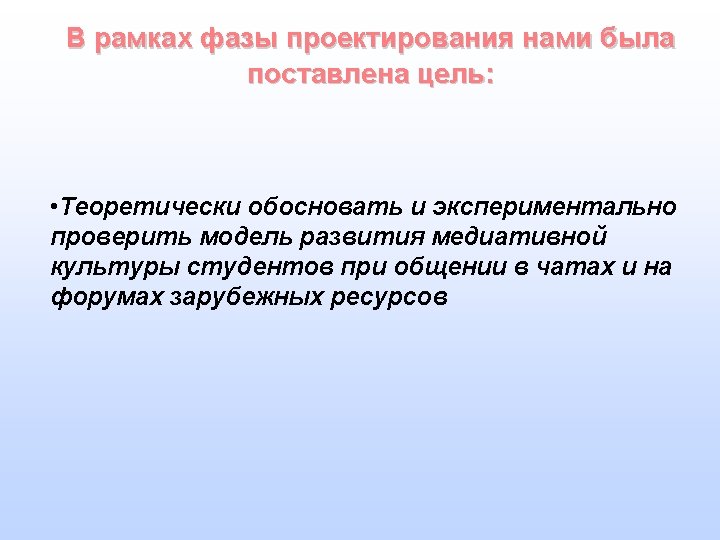 В рамках фазы проектирования нами была поставлена цель:

• Теоретически обосновать и экспериментально проверить модель развития медиативной культуры студентов при общении в чатах и на форумах зарубежных ресурсов